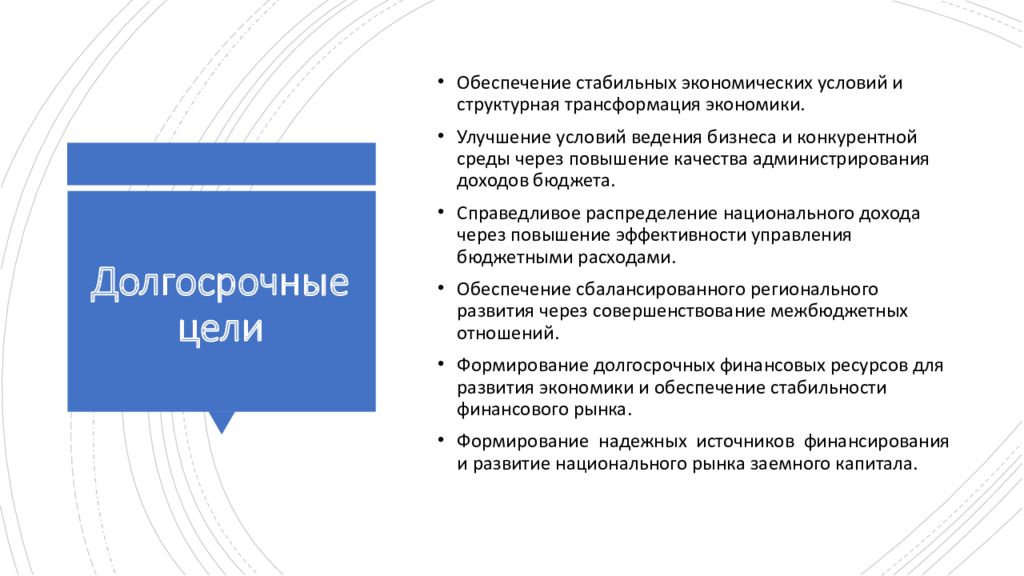 Долгосрочные цели

• Обеспечение стабильных экономических условий и структурная трансформация экономики.

• Улучшение условий ведения бизнеса и конкурентной среды через повышение качества администрирования доходов бюджета.

• Справедливое распределение национального дохода через повышение эффективности управления бюджетными расходами.

• Обеспечение сбалансированного регионального развития через совершенствование межбюджетных отношений.

• Формирование долгосрочных финансовых ресурсов для развития экономики и обеспечение стабильности финансового рынка.

• Формирование надежных источников финансирования и развитие национального рынка заемного капитала.